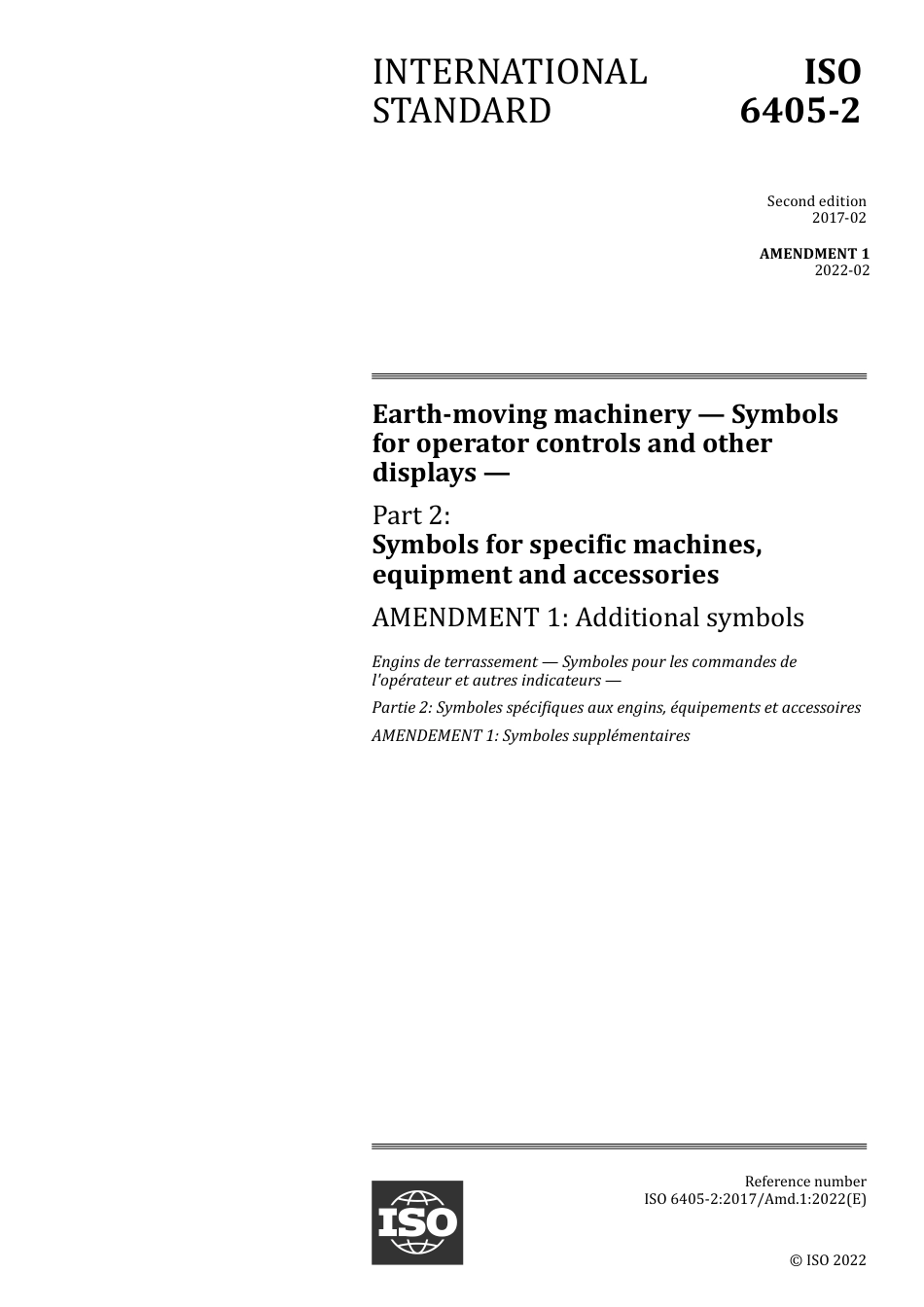 INTERNATIONAL STANDARD

ISO 6405-2

Second edition
2017-02

AMENDMENT 1
2022-02

Earth-moving machinery — Symbols for operator controls and other displays —

Part 2:
Symbols for specific machines, equipment and accessories

AMENDMENT 1: Additional symbols

Engins de terrassement — Symboles pour les commandes de l'opérateur et autres indicateurs —

Partie 2: Symboles spécifiques aux engins, équipements et accessoires

AMENDEMENT 1: Symboles supplémentaires

ISO

Reference number
ISO 6405-2:2017/Amd.1:2022(E)

© ISO 2022